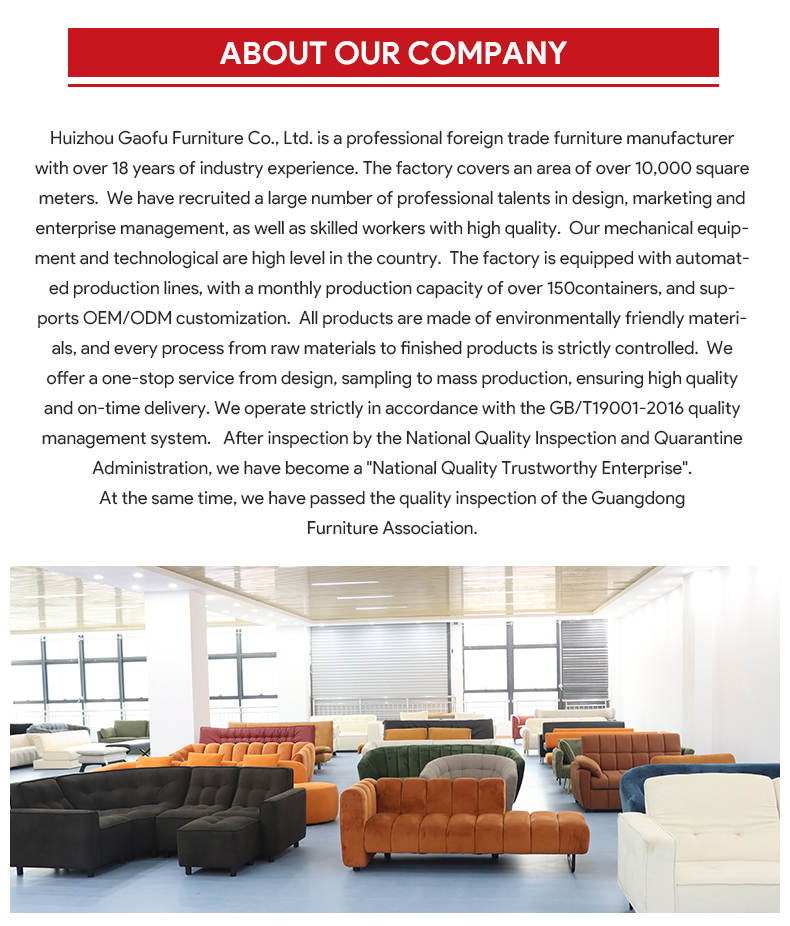 ABOUT OUR COMPANY

Huizhou Gaofu Furniture Co., Ltd. is a professional foreign trade furniture manufacturer with over 18 years of industry experience. The factory covers an area of over 10,000 square meters. We have recruited a large number of professional talents in design, marketing and enterprise management, as well as skilled workers with high quality. Our mechanical equipment and technological are high level in the country. The factory is equipped with automated production lines, with a monthly production capacity of over 150containers, and supports OEM/ODM customization. All products are made of environmentally friendly materials, and every process from raw materials to finished products is strictly controlled. We offer a one-stop service from design, sampling to mass production, ensuring high quality and on-time delivery. We operate strictly in accordance with the GB/T19001-2016 quality management system. After inspection by the National Quality Inspection and Quarantine Administration, we have become a "National Quality Trustworthy Enterprise".
At the same time, we have passed the quality inspection of the Guangdong Furniture Association.